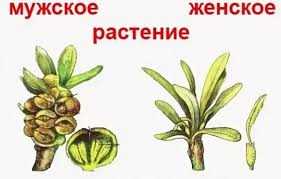 мужское женское
растение